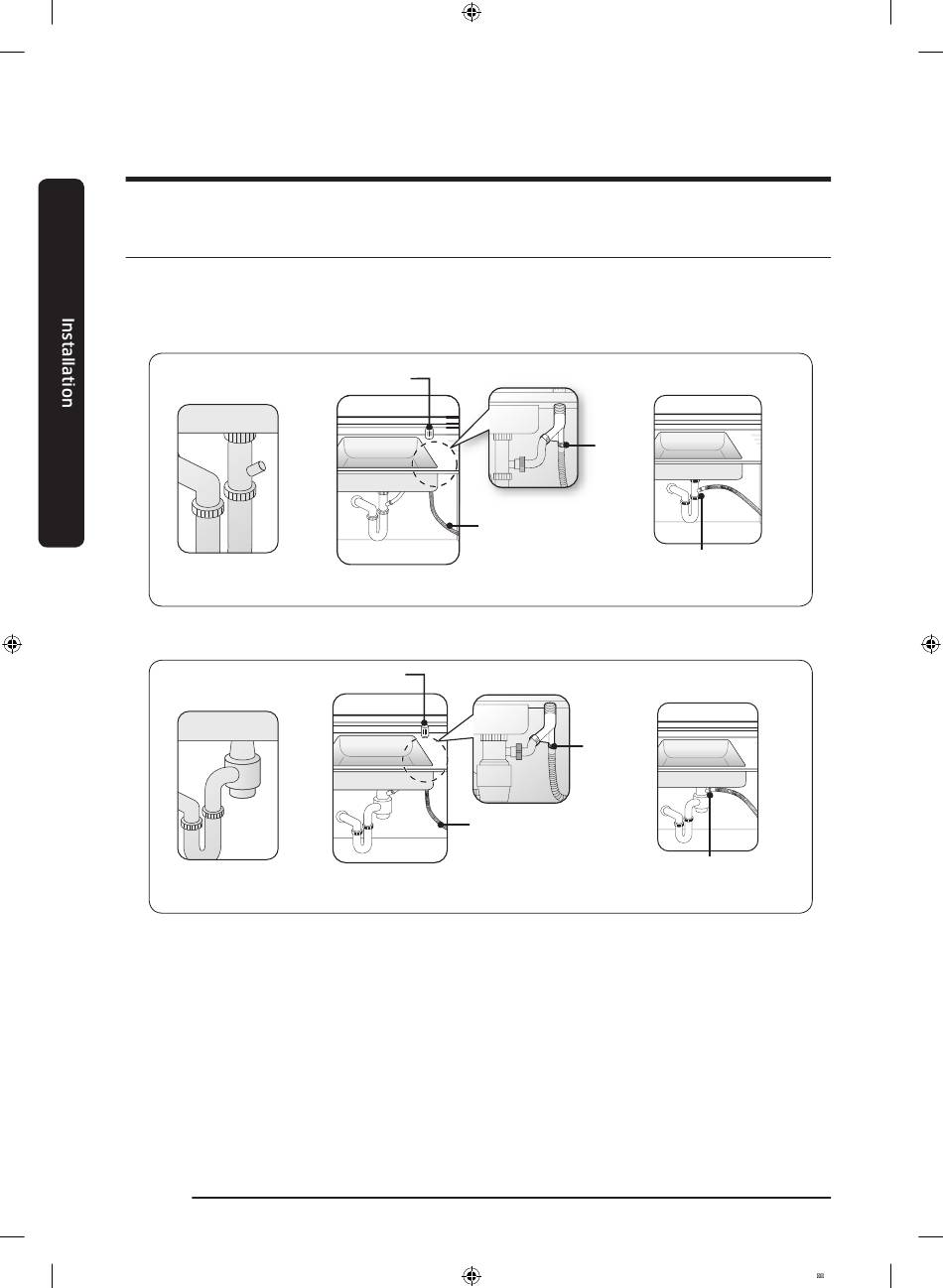 Installation